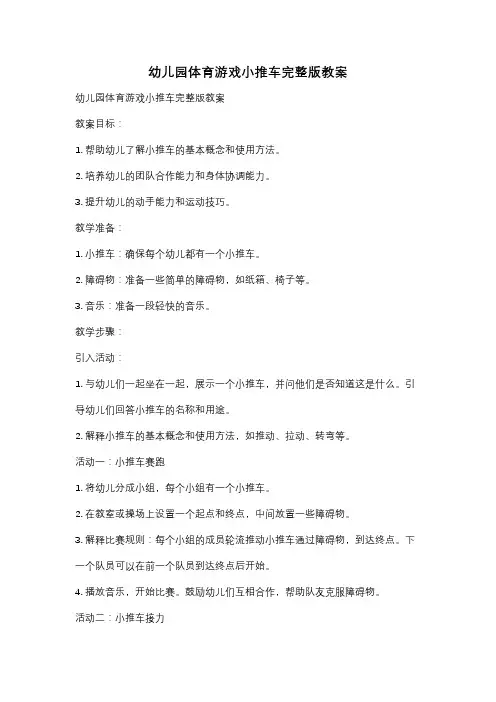 幼儿园体育游戏小推车完整版教案

幼儿园体育游戏小推车完整版教案

教案目标：

1. 帮助幼儿了解小推车的基本概念和使用方法。

2. 培养幼儿的团队合作能力和身体协调能力。

3. 提升幼儿的动手能力和运动技巧。

教学准备：

1. 小推车：确保每个幼儿都有一个小推车。

2. 障碍物：准备一些简单的障碍物，如纸箱、椅子等。

3. 音乐：准备一段轻快的音乐。

教学步骤：

引入活动：

1. 与幼儿们一起坐在一起，展示一个小推车，并问他们是否知道这是什么。引导幼儿们回答小推车的名称和用途。

2. 解释小推车的基本概念和使用方法，如推动、拉动、转弯等。

活动一：小推车赛跑

1. 将幼儿分成小组，每个小组有一个小推车。

2. 在教室或操场上设置一个起点和终点，中间放置一些障碍物。

3. 解释比赛规则：每个小组的成员轮流推动小推车通过障碍物，到达终点。下一个队员可以在前一个队员到达终点后开始。

4. 播放音乐，开始比赛。鼓励幼儿们互相合作，帮助队友克服障碍物。

活动二：小推车接力